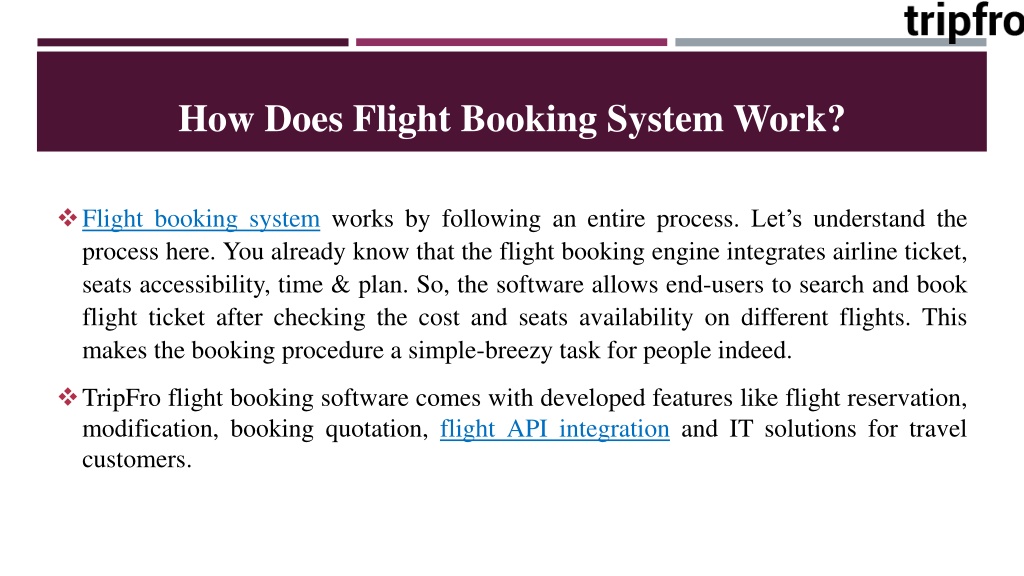 tripfro

How Does Flight Booking System Work?

❖ Flight booking system works by following an entire process. Let's understand the process here. You already know that the flight booking engine integrates airline ticket, seats accessibility, time & plan. So, the software allows end-users to search and book flight ticket after checking the cost and seats availability on different flights. This makes the booking procedure a simple-breezy task for people indeed.

❖ TripFro flight booking software comes with developed features like flight reservation, modification, booking quotation, flight API integration and IT solutions for travel customers.